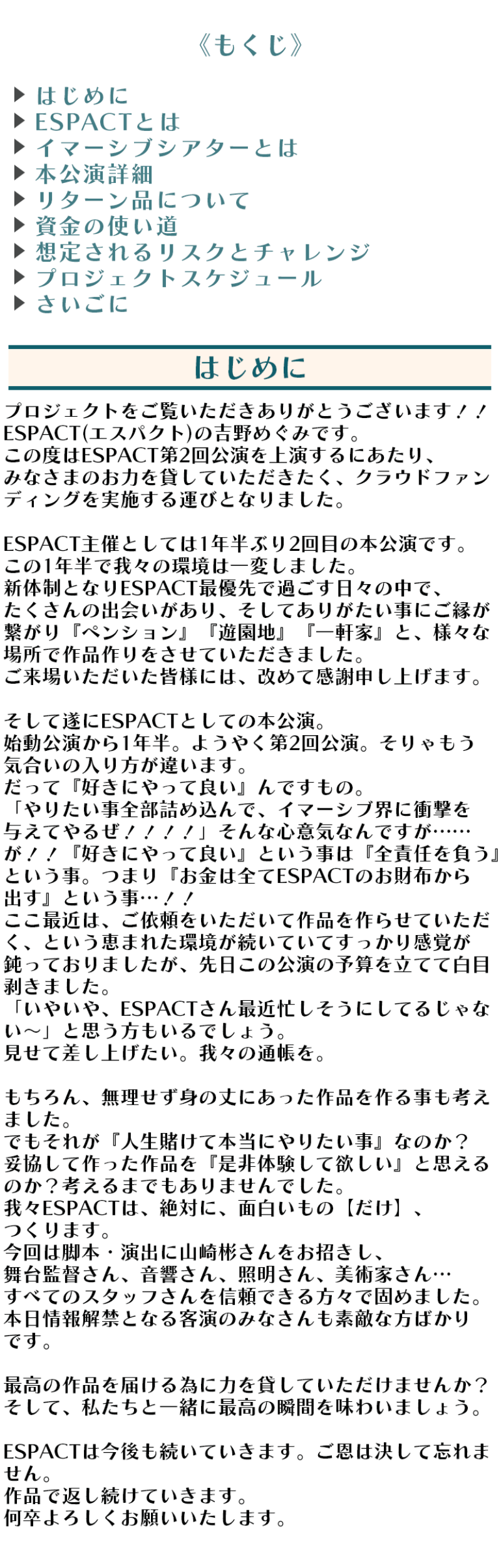 《もくじ》

▶ はじめに
▶ ESPACTとは
▶ イマーシブシアターとは
▶ 本公演詳細
▶ リターン品について
▶ 資金の使い道
▶ 想定されるリスクとチャレンジ
▶ プロジェクトスケジュール
▶ さいごに

はじめに

プロジェクトをご覧いただきありがとうございます！！
ESPACT(エスパクト)の吉野めぐみです。
この度はESPACT第2回公演を上演するにあたり、
みなさまのお力を貸していただきたく、クラウドファンディングを実施する運びとなりました。

ESPACT主催としては1年半ぶり2回目の本公演です。
この1年半で我々の環境は一変しました。
新体制となりESPACT最優先で過ごす日々の中で、
たくさんの出会いがあり、そしてありがたい事にご縁が繋がり『ペンション』『遊園地』『一軒家』と、様々な場所で作品作りをさせていただきました。
ご来場いただいた皆様には、改めて感謝申し上げます。

そして遂にESPACTとしての本公演。
始動公演から1年半。ようやく第2回公演。そりゃもう気合いの入り方が違います。
だって『好きにやって良い』んですもの。
「やりたい事全部詰め込んで、イマーシブ界に衝撃を与えてやるぜ！！！！」そんな心意気なんですが……
が！！『好きにやって良い』という事は『全責任を負う』という事。つまり『お金は全てESPACTのお財布から出す』という事…！！
ここ最近は、ご依頼をいただいて作品を作らせていただく、という恵まれた環境が続いていてすっかり感覚が鈍っておりましたが、先日この公演の予算を立てて白目剥きました。
「いやいや、ESPACTさん最近忙しそうにしてるじゃない～」と思う方もいるでしょう。
見せて差し上げたい。我々の通帳を。

もちろん、無理せず身の丈にあった作品を作る事も考えました。
でもそれが『人生賭けて本当にやりたい事』なのか？
妥協して作った作品を『是非体験して欲しい』と思えるのか？考えるまでもありませんでした。
我々ESPACTは、絶対に、面白いもの【だけ】、
つくります。
今回は脚本・演出に山崎彬さんをお招きし、
舞台監督さん、音響さん、照明さん、美術家さん…
すべてのスタッフさんを信頼できる方々で固めました。
本日情報解禁となる客演のみなさんも素敵な方ばかりです。

最高の作品を届ける為に力を貸していただけませんか？
そして、私たちと一緒に最高の瞬間を味わいましょう。

ESPACTは今後も続いていきます。ご恩は決して忘れません。
作品で返し続けていきます。
何卒よろしくお願いいたします。